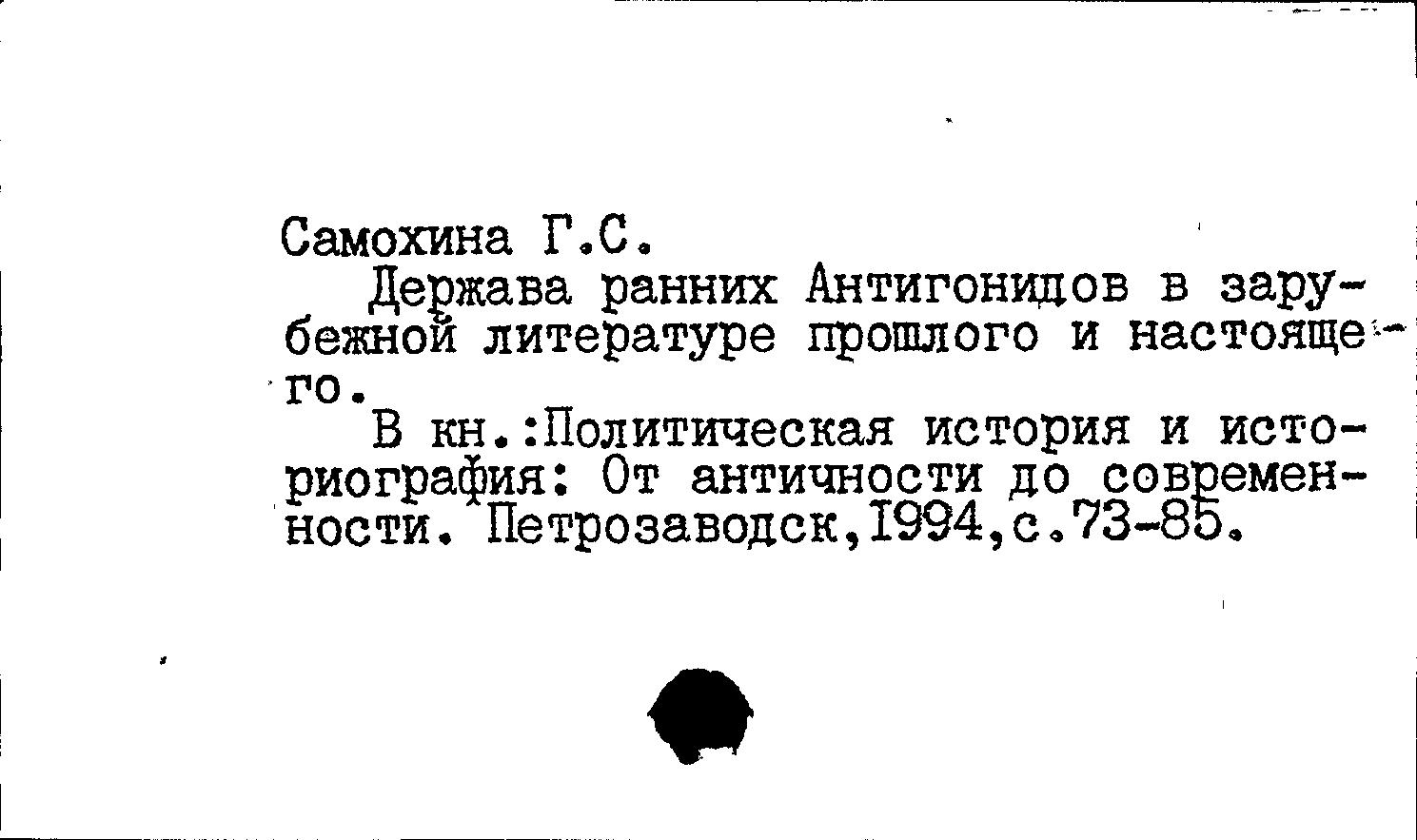 Самохина Г.С.

Держава ранних Антигонидов в зарубежной литературе прошлого и настоящего.

В кн.:Политическая история и историография: От античности до современности. Петрозаводск,1994,с.73-85.